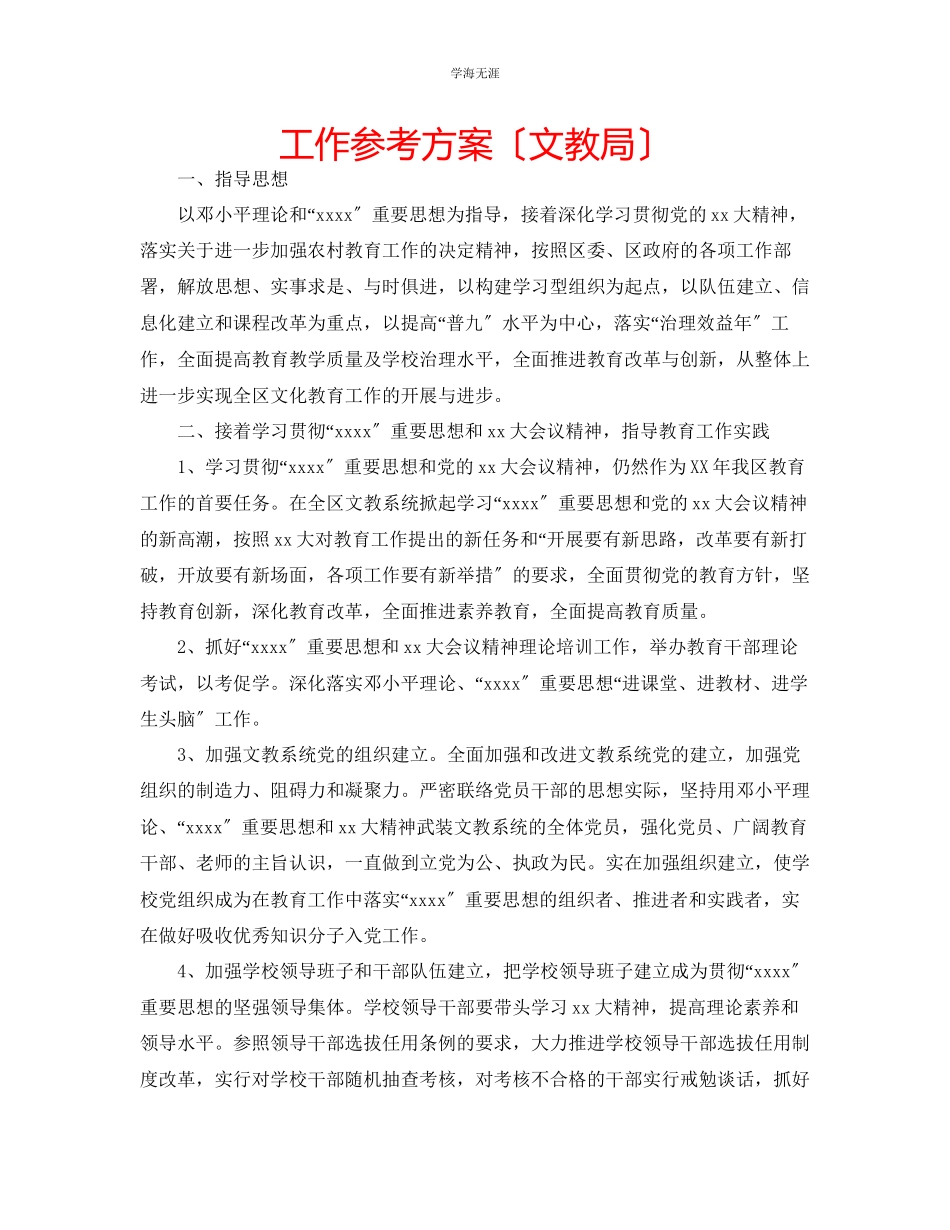 学海无涯

工作参考方案〔文教局〕

一、指导思想

以邓小平理论和“xxxx″重要思想为指导，接着深化学习贯彻党的xx大精神，落实关于进一步加强农村教育工作的决定精神，按照区委、区政府的各项工作部署，解放思想、实事求是、与时俱进，以构建学习型组织为起点，以队伍建立、信息化建立和课程改革为重点，以提高“普九″水平为中心，落实“治理效益年″工作，全面提高教育教学质量及学校治理水平，全面推进教育改革与创新，从整体上进一步实现全区文化教育工作的开展与进步。

二、接着学习贯彻“xxxx″重要思想和xx大会议精神，指导教育工作实践

1、学习贯彻“xxxx″重要思想和党的xx大会议精神，仍然作为XX年我区教育工作的首要任务。在全区文教系统掀起学习“xxxx″重要思想和党的xx大会议精神的新高潮，按照xx大对教育工作提出的新任务和“开展要有新思路，改革要有新打破，开放要有新场面，各项工作要有新举措″的要求，全面贯彻党的教育方针，坚持教育创新，深化教育改革，全面推进素养教育，全面提高教育质量。

2、抓好“xxxx″重要思想和xx大会议精神理论培训工作，举办教育干部理论考试，以考促学。深化落实邓小平理论、“xxxx″重要思想“进课堂、进教材、进学生头脑″工作。

3、加强文教系统党的组织建立。全面加强和改进文教系统党的建立，加强党组织的制造力、阻碍力和凝聚力。严密联络党员干部的思想实际，坚持用邓小平理论、“xxxx″重要思想和xx大精神武装文教系统的全体党员，强化党员、广阔教育干部、老师的主旨认识，一直做到立党为公、执政为民。实在加强组织建立，使学校党组织成为在教育工作中落实“xxxx″重要思想的组织者、推进者和实践者，实在做好吸收优秀知识分子入党工作。

4、加强学校领导班子和干部队伍建立，把学校领导班子建立成为贯彻“xxxx″重要思想的坚强领导集体。学校领导干部要带头学习xx大精神，提高理论素养和领导水平。参照领导干部选拔任用条例的要求，大力推进学校领导干部选拔任用制度改革，实行对学校干部随机抽查考核，对考核不合格的干部实行戒勉谈话，抓好